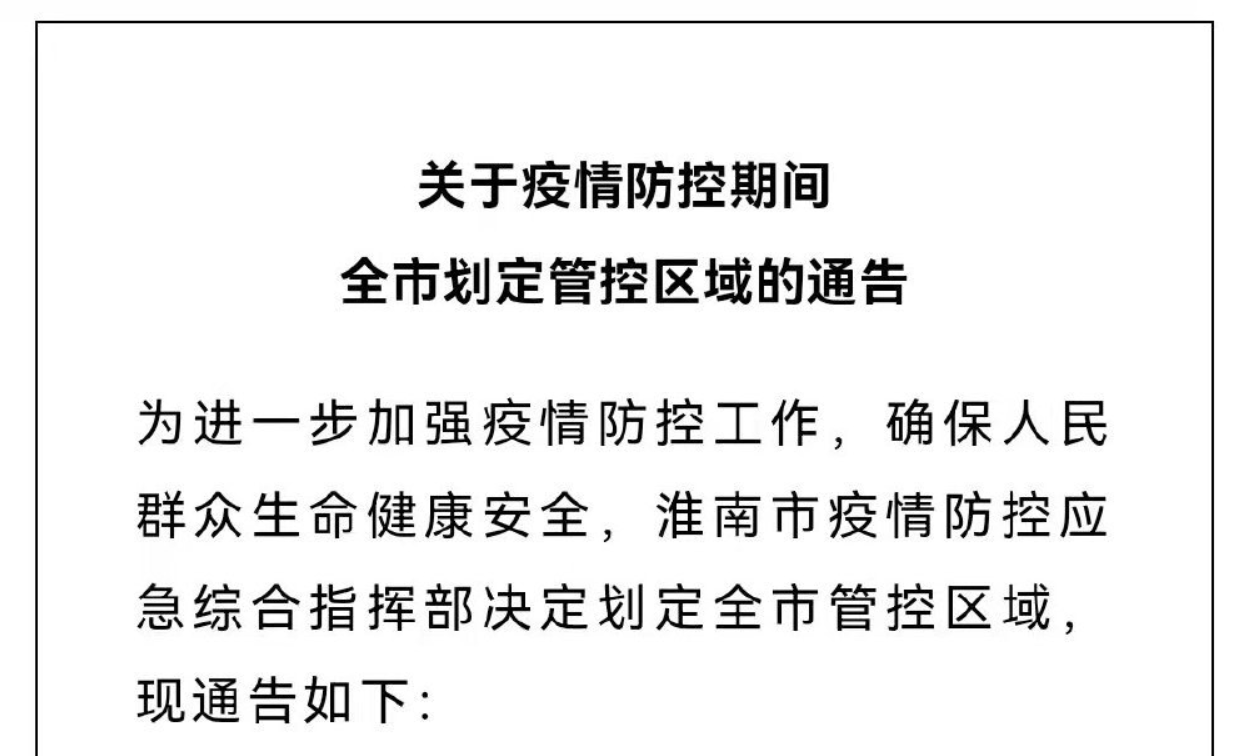 关于疫情防控期间
全市划定管控区域的通告

为进一步加强疫情防控工作，确保人民群众生命健康安全，淮南市疫情防控应急综合指挥部决定划定全市管控区域，现通告如下：